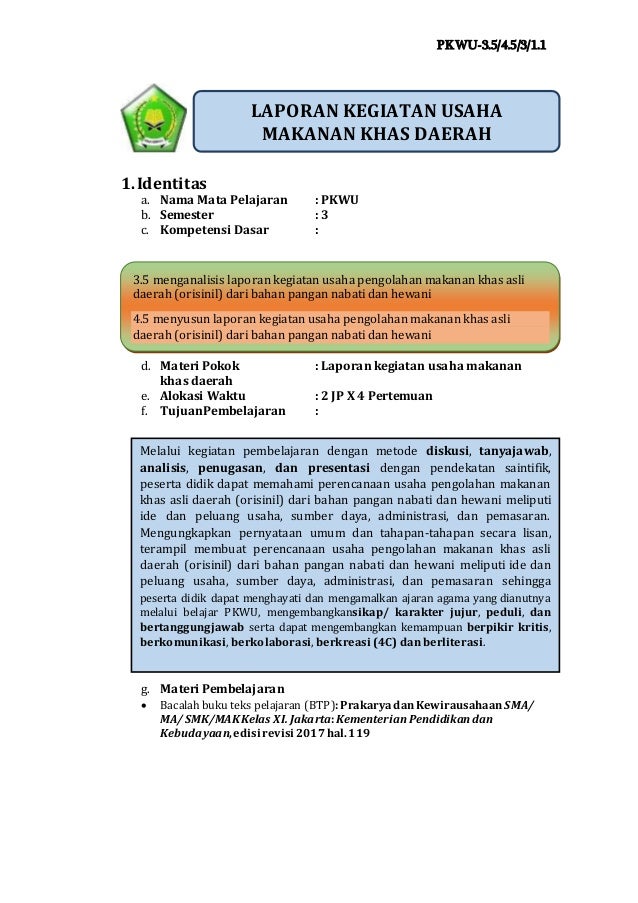 PKWU-3.5/4.5/3/1.1

LAPORAN KEGIATAN USAHA MAKANAN KHAS DAERAH

1. Identitas
a. Nama Mata Pelajaran : PKWU
b. Semester : 3
c. Kompetensi Dasar :

3.5 menganalisis laporan kegiatan usaha pengolahan makanan khas asli daerah (orisinil) dari bahan pangan nabati dan hewani

4.5 menyusun laporan kegiatan usaha pengolahan makanan khas asli daerah (orisinil) dari bahan pangan nabati dan hewani

d. Materi Pokok : Laporan kegiatan usaha makanan khas daerah
e. Alokasi Waktu : 2 JP X 4 Pertemuan
f. TujuanPembelajaran :

Melalui kegiatan pembelajaran dengan metode diskusi, tanyajawab, analisis, penugasan, dan presentasi dengan pendekatan saintifik, peserta didik dapat memahami perencanaan usaha pengolahan makanan khas asli daerah (orisinil) dari bahan pangan nabati dan hewani meliputi ide dan peluang usaha, sumber daya, administrasi, dan pemasaran. Mengungkapkan pernyataan umum dan tahapan-tahapan secara lisan, terampil membuat perencanaan usaha pengolahan makanan khas asli daerah (orisinil) dari bahan pangan nabati dan hewani meliputi ide dan peluang usaha, sumber daya, administrasi, dan pemasaran sehingga peserta didik dapat menghayati dan mengamalkan ajaran agama yang dianutnya melalui belajar PKWU, mengembangkansikap/ karakter jujur, peduli, dan bertanggungjawab serta dapat mengembangkan kemampuan berpikir kritis, berkomunikasi, berkolaborasi, berkreasi (4C) dan berliterasi.

g. Materi Pembelajaran
• Bacalah buku teks pelajaran (BTP): Prakarya dan Kewirausahaan SMA/ MA/ SMK/MAK Kelas XI. Jakarta: Kementerian Pendidikan dan Kebudayaan, edisi revisi 2017 hal. 119